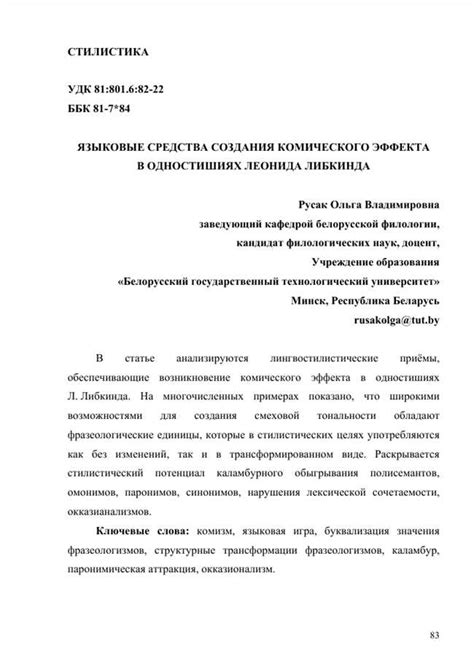 СТИЛИСТИКА

УДК 81:801.6:82-22
ББК 81-7*84

ЯЗЫКОВЫЕ СРЕДСТВА СОЗДАНИЯ КОМИЧЕСКОГО ЭФФЕКТА В ОДНОСТИШИЯХ ЛЕОНИДА ЛИБКИНДА

Русак Ольга Владимировна
заведующий кафедрой белорусской филологии,
кандидат филологических наук, доцент,
Учреждение образования
«Белорусский государственный технологический университет»
Минск, Республика Беларусь
rusakolga@tut.by

В статье анализируются лингвостилистические приёмы, обеспечивающие возникновение комического эффекта в одностишиях Л. Либкинда. На многочисленных примерах показано, что широкими возможностями для создания смеховой тональности обладают фразеологические единицы, которые в стилистических целях употребляются как без изменений, так и в трансформированном виде. Раскрывается стилистический потенциал каламбурного обыгрывания полисемантов, омонимов, паронимов, синонимов, нарушения лексической сочетаемости, окказианализмов.

Ключевые слова: комизм, языковая игра, буквализация значения фразеологизмов, структурные трансформации фразеологизмов, каламбур, паронимическая аттракция, окказионализм.

83